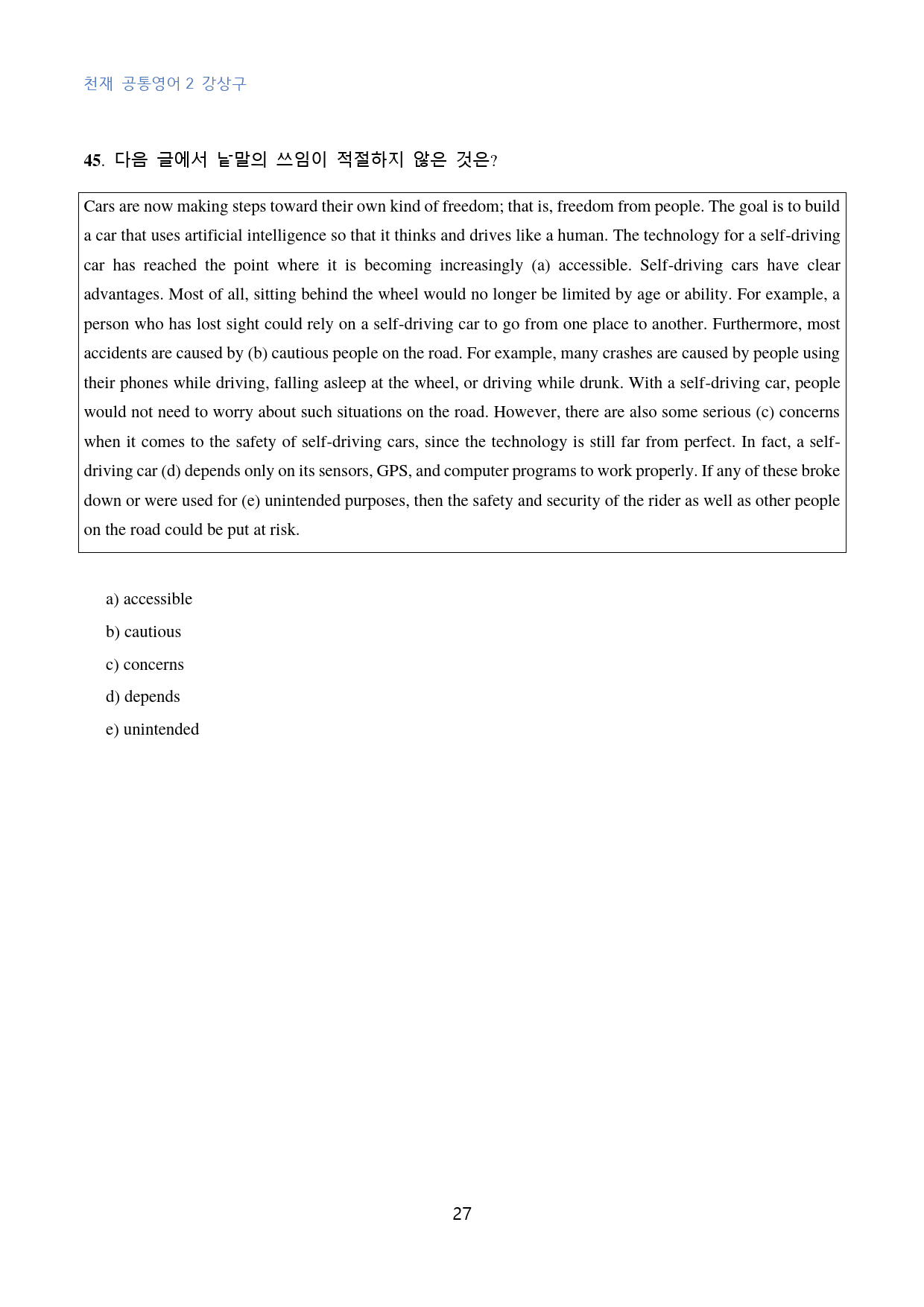 천재 공통영어 2 강상구

45. 다음 글에서 낱말의 쓰임이 적절하지 않은 것은?

Cars are now making steps toward their own kind of freedom; that is, freedom from people. The goal is to build a car that uses artificial intelligence so that it thinks and drives like a human. The technology for a self-driving car has reached the point where it is becoming increasingly (a) accessible. Self-driving cars have clear advantages. Most of all, sitting behind the wheel would no longer be limited by age or ability. For example, a person who has lost sight could rely on a self-driving car to go from one place to another. Furthermore, most accidents are caused by (b) cautious people on the road. For example, many crashes are caused by people using their phones while driving, falling asleep at the wheel, or driving while drunk. With a self-driving car, people would not need to worry about such situations on the road. However, there are also some serious (c) concerns when it comes to the safety of self-driving cars, since the technology is still far from perfect. In fact, a self-driving car (d) depends only on its sensors, GPS, and computer programs to work properly. If any of these broke down or were used for (e) unintended purposes, then the safety and security of the rider as well as other people on the road could be put at risk.

a) accessible
b) cautious
c) concerns
d) depends
e) unintended

27